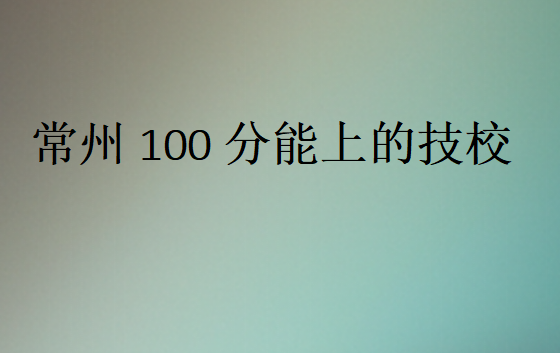 常州 100 分能上的技校